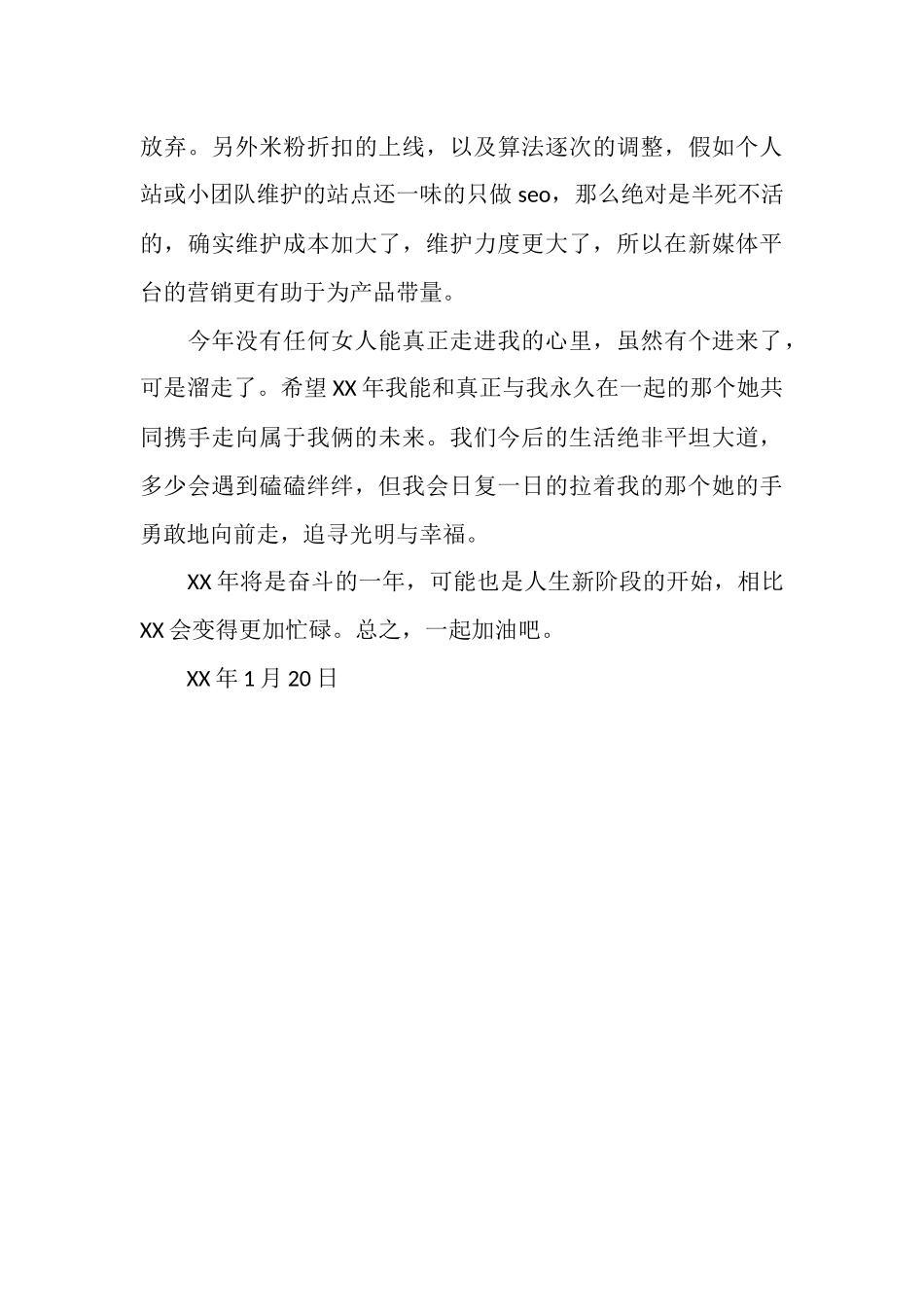 放弃。另外米粉折扣的上线，以及算法逐次的调整，假如个人站或小团队维护的站点还一味的只做 seo，那么绝对是半死不活的，确实维护成本加大了，维护力度更大了，所以在新媒体平台的营销更有助于为产品带量。

今年没有任何女人能真正走进我的心里，虽然有个进来了，可是溜走了。希望 XX 年我能和真正与我永久在一起的那个她共同携手走向属于我俩的未来。我们今后的生活绝非平坦大道，多少会遇到磕磕绊绊，但我会日复一日的拉着我的那个她的手勇敢地向前走，追寻光明与幸福。

XX 年将是奋斗的一年，可能也是人生新阶段的开始，相比 XX 会变得更加忙碌。总之，一起加油吧。

XX 年 1 月 20 日